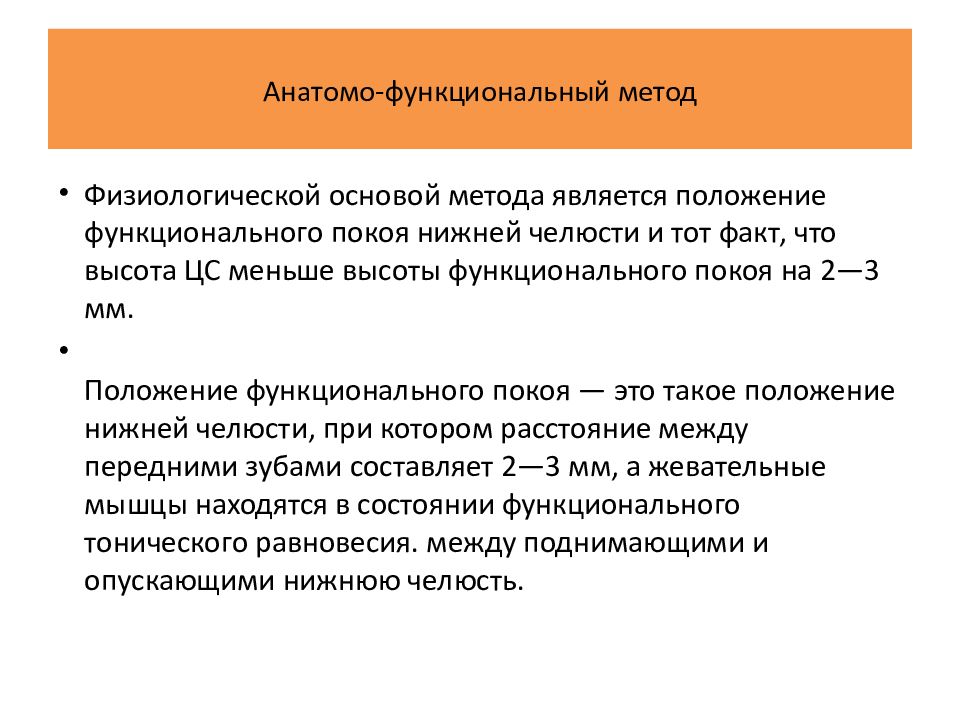 Анатомо-функциональный метод

• Физиологической основой метода является положение функционального покоя нижней челюсти и тот факт, что высота ЦС меньше высоты функционального покоя на 2—3 мм.

•

Положение функционального покоя — это такое положение нижней челюсти, при котором расстояние между передними зубами составляет 2—3 мм, а жевательные мышцы находятся в состоянии функционального тонического равновесия. между поднимающими и опускающими нижнюю челюсть.